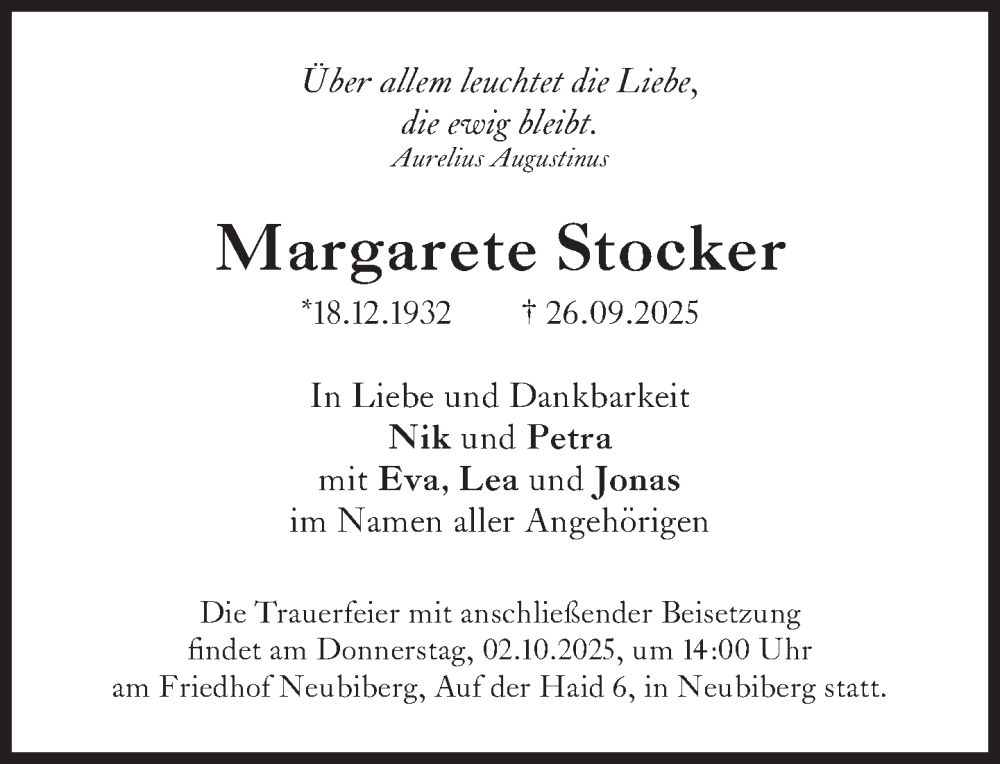 Über allem leuchtet die Liebe,
die ewig bleibt.
Aurelius Augustinus

Margarete Stocker

*18.12.1932 † 26.09.2025

In Liebe und Dankbarkeit
Nik und Petra
mit Eva, Lea und Jonas
im Namen aller Angehörigen

Die Trauerfeier mit anschließender Beisetzung findet am Donnerstag, 02.10.2025, um 14:00 Uhr am Friedhof Neubiberg, Auf der Haid 6, in Neubiberg statt.